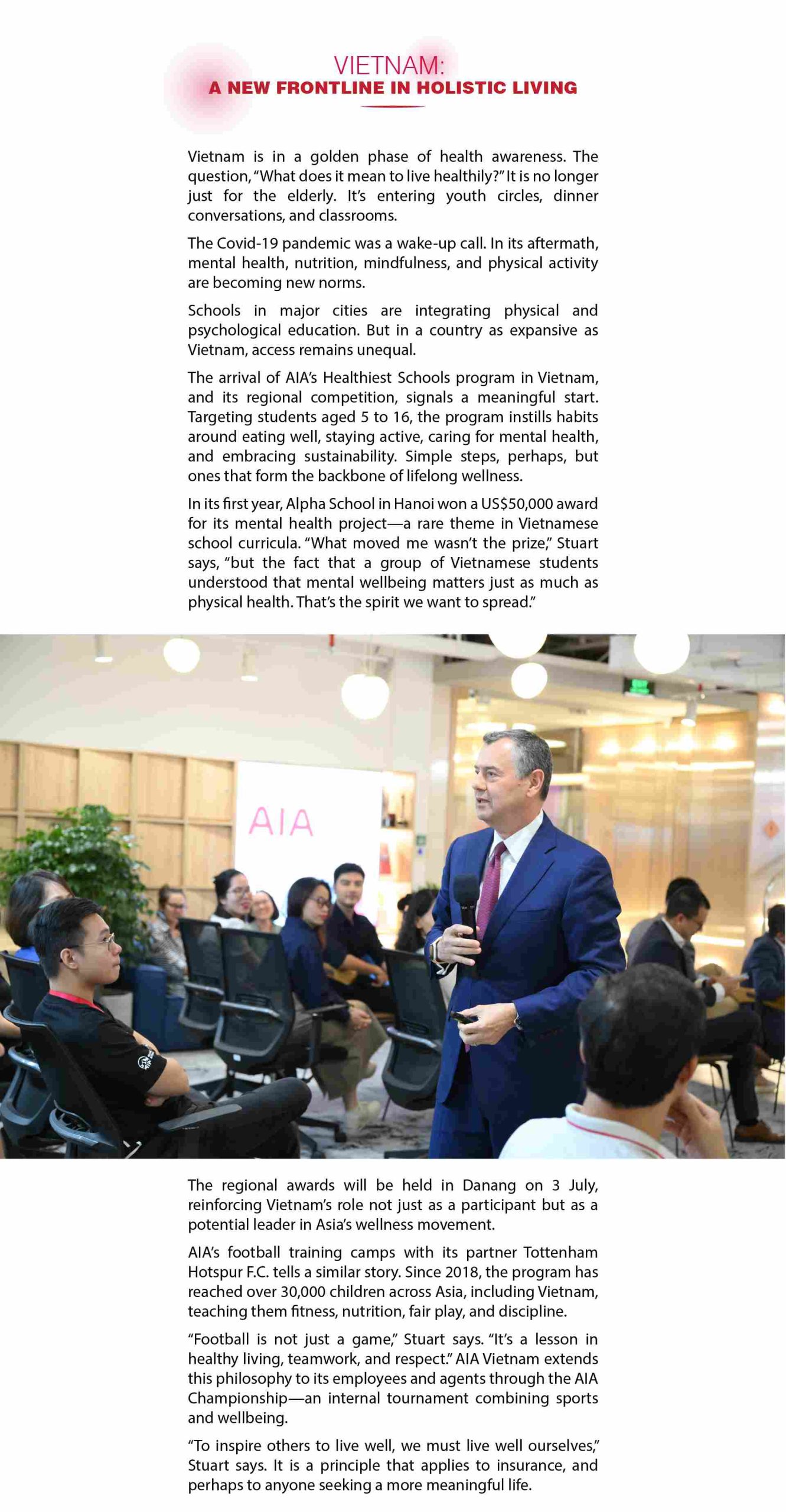 VIETNAM:
A NEW FRONTLINE IN HOLISTIC LIVING

Vietnam is in a golden phase of health awareness. The question, "What does it mean to live healthily?" It is no longer just for the elderly. It's entering youth circles, dinner conversations, and classrooms.

The Covid-19 pandemic was a wake-up call. In its aftermath, mental health, nutrition, mindfulness, and physical activity are becoming new norms.

Schools in major cities are integrating physical and psychological education. But in a country as expansive as Vietnam, access remains unequal.

The arrival of AIA's Healthiest Schools program in Vietnam, and its regional competition, signals a meaningful start. Targeting students aged 5 to 16, the program instills habits around eating well, staying active, caring for mental health, and embracing sustainability. Simple steps, perhaps, but ones that form the backbone of lifelong wellness.

In its first year, Alpha School in Hanoi won a US$50,000 award for its mental health project—a rare theme in Vietnamese school curricula. "What moved me wasn't the prize," Stuart says, "but the fact that a group of Vietnamese students understood that mental wellbeing matters just as much as physical health. That's the spirit we want to spread."

AIA

The regional awards will be held in Danang on 3 July, reinforcing Vietnam's role not just as a participant but as a potential leader in Asia's wellness movement.

AIA's football training camps with its partner Tottenham Hotspur F.C. tells a similar story. Since 2018, the program has reached over 30,000 children across Asia, including Vietnam, teaching them fitness, nutrition, fair play, and discipline.

"Football is not just a game," Stuart says. "It's a lesson in healthy living, teamwork, and respect." AIA Vietnam extends this philosophy to its employees and agents through the AIA Championship—an internal tournament combining sports and wellbeing.

"To inspire others to live well, we must live well ourselves," Stuart says. It is a principle that applies to insurance, and perhaps to anyone seeking a more meaningful life.